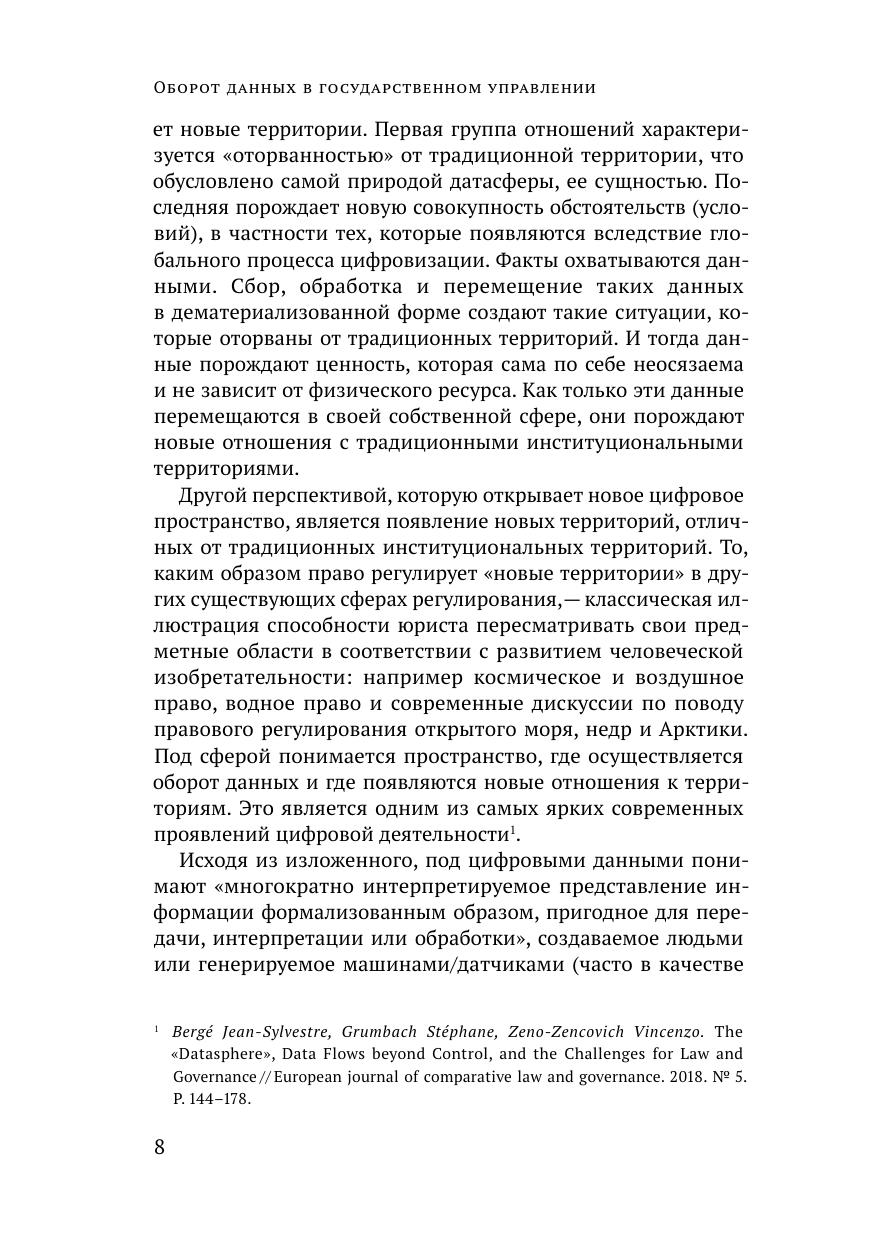 Оборот данных в государственном управлении

ет новые территории. Первая группа отношений характеризуется «оторванностью» от традиционной территории, что обусловлено самой природой датасферы, ее сущностью. Последняя порождает новую совокупность обстоятельств (условий), в частности тех, которые появляются вследствие глобального процесса цифровизации. Факты охватываются данными. Сбор, обработка и перемещение таких данных в дематериализованной форме создают такие ситуации, которые оторваны от традиционных территорий. И тогда данные порождают ценность, которая сама по себе неосязаема и не зависит от физического ресурса. Как только эти данные перемещаются в своей собственной сфере, они порождают новые отношения с традиционными институциональными территориями.

Другой перспективой, которую открывает новое цифровое пространство, является появление новых территорий, отличных от традиционных институциональных территорий. То, каким образом право регулирует «новые территории» в других существующих сферах регулирования,— классическая иллюстрация способности юриста пересматривать свои предметные области в соответствии с развитием человеческой изобретательности: например космическое и воздушное право, водное право и современные дискуссии по поводу правового регулирования открытого моря, недр и Арктики. Под сферой понимается пространство, где осуществляется оборот данных и где появляются новые отношения к территориям. Это является одним из самых ярких современных проявлений цифровой деятельности$^1$.

Исходя из изложенного, под цифровыми данными понимают «многократно интерпретируемое представление информации формализованным образом, пригодное для передачи, интерпретации или обработки», создаваемое людьми или генерируемое машинами/датчиками (часто в качестве

$^1$ Bergé Jean-Sylvestre, Grumbach Stéphane, Zeno-Zencovich Vincenzo. The «Datasphere», Data Flows beyond Control, and the Challenges for Law and Governance // European journal of comparative law and governance. 2018. № 5. P. 144–178.

8